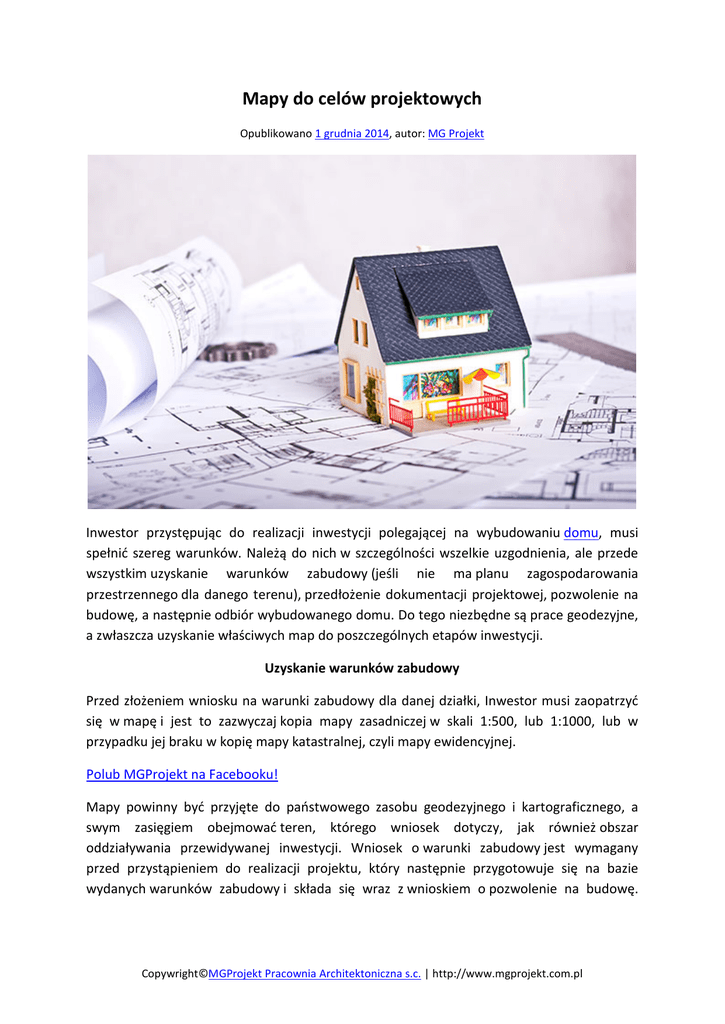 Mapy do celów projektowych

Opublikowano 1 grudnia 2014, autor: MG Projekt

Inwestor przystępując do realizacji inwestycji polegającej na wybudowaniu domu, musi spełnić szereg warunków. Należą do nich w szczególności wszelkie uzgodnienia, ale przede wszystkim uzyskanie warunków zabudowy (jeśli nie ma planu zagospodarowania przestrzennego dla danego terenu), przedłożenie dokumentacji projektowej, pozwolenie na budowę, a następnie odbiór wybudowanego domu. Do tego niezbędne są prace geodezyjne, a zwłaszcza uzyskanie właściwych map do poszczególnych etapów inwestycji.

Uzyskanie warunków zabudowy

Przed złożeniem wniosku na warunki zabudowy dla danej działki, Inwestor musi zaopatrzyć się w mapę i jest to zazwyczaj kopia mapy zasadniczej w skali 1:500, lub 1:1000, lub w przypadku jej braku w kopię mapy katastralnej, czyli mapy ewidencyjnej.

Polub MGProjekt na Facebooku!

Mapy powinny być przyjęte do państwowego zasobu geodezyjnego i kartograficznego, a swym zasięgiem obejmować teren, którego wniosek dotyczy, jak również obszar oddziaływania przewidywanej inwestycji. Wniosek o warunki zabudowy jest wymagany przed przystąpieniem do realizacji projektu, który następnie przygotowuje się na bazie wydanych warunków zabudowy i składa się wraz z wnioskiem o pozwolenie na budowę.

Copywright©MGProjekt Pracownia Architektoniczna s.c. | http://www.mgprojekt.com.pl